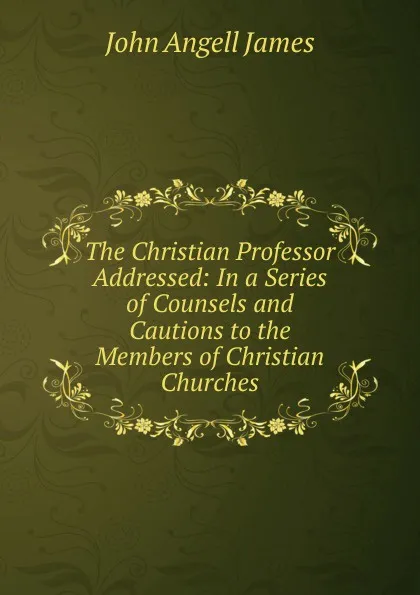 John Angell James

The Christian Professor Addressed: In a Series of Counsels and Cautions to the Members of Christian Churches